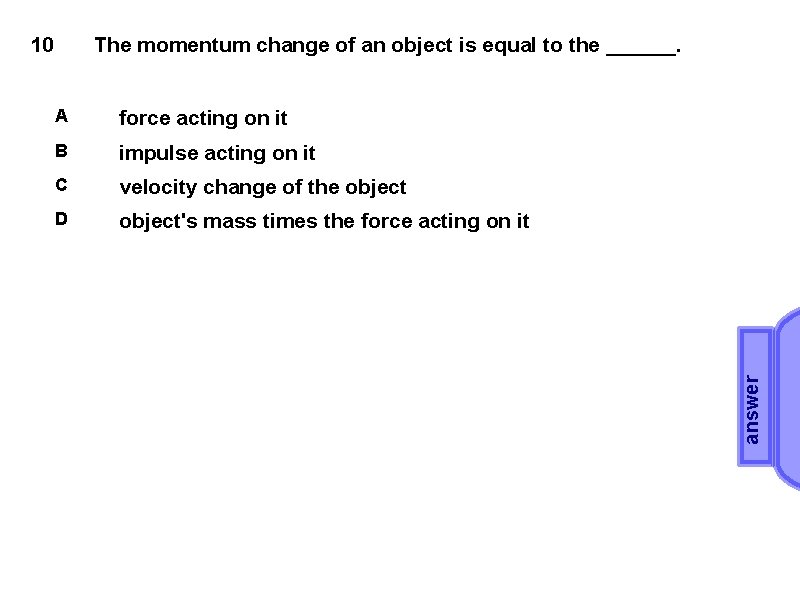 10 The momentum change of an object is equal to the ____.

A force acting on it
B impulse acting on it
C velocity change of the object
D object's mass times the force acting on it

answer